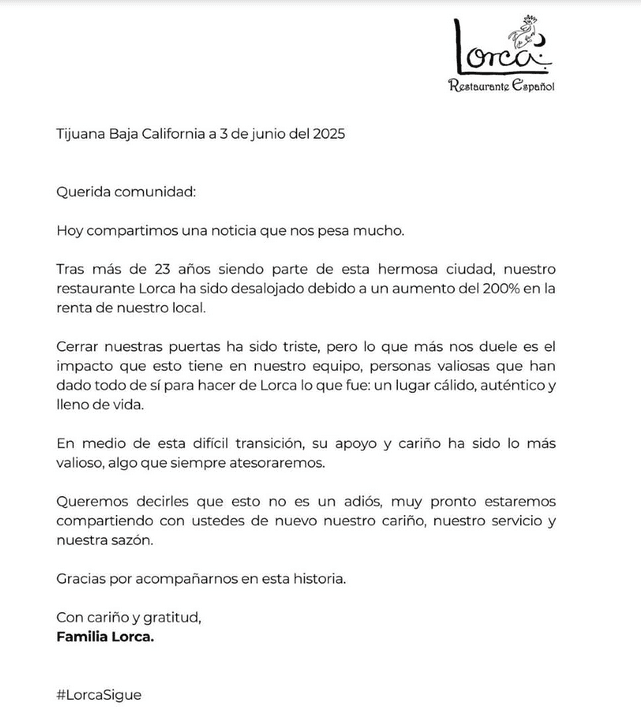 Lorca
Restaurante Español

Tijuana Baja California a 3 de junio del 2025

Querida comunidad:

Hoy compartimos una noticia que nos pesa mucho.

Tras más de 23 años siendo parte de esta hermosa ciudad, nuestro restaurante Lorca ha sido desalojado debido a un aumento del 200% en la renta de nuestro local.

Cerrar nuestras puertas ha sido triste, pero lo que más nos duele es el impacto que esto tiene en nuestro equipo, personas valiosas que han dado todo de sí para hacer de Lorca lo que fue: un lugar cálido, auténtico y lleno de vida.

En medio de esta difícil transición, su apoyo y cariño ha sido lo más valioso, algo que siempre atesoraremos.

Queremos decirles que esto no es un adiós, muy pronto estaremos compartiendo con ustedes de nuevo nuestro cariño, nuestro servicio y nuestra sazón.

Gracias por acompañarnos en esta historia.

Con cariño y gratitud,
**Familia Lorca.**

#LorcaSigue